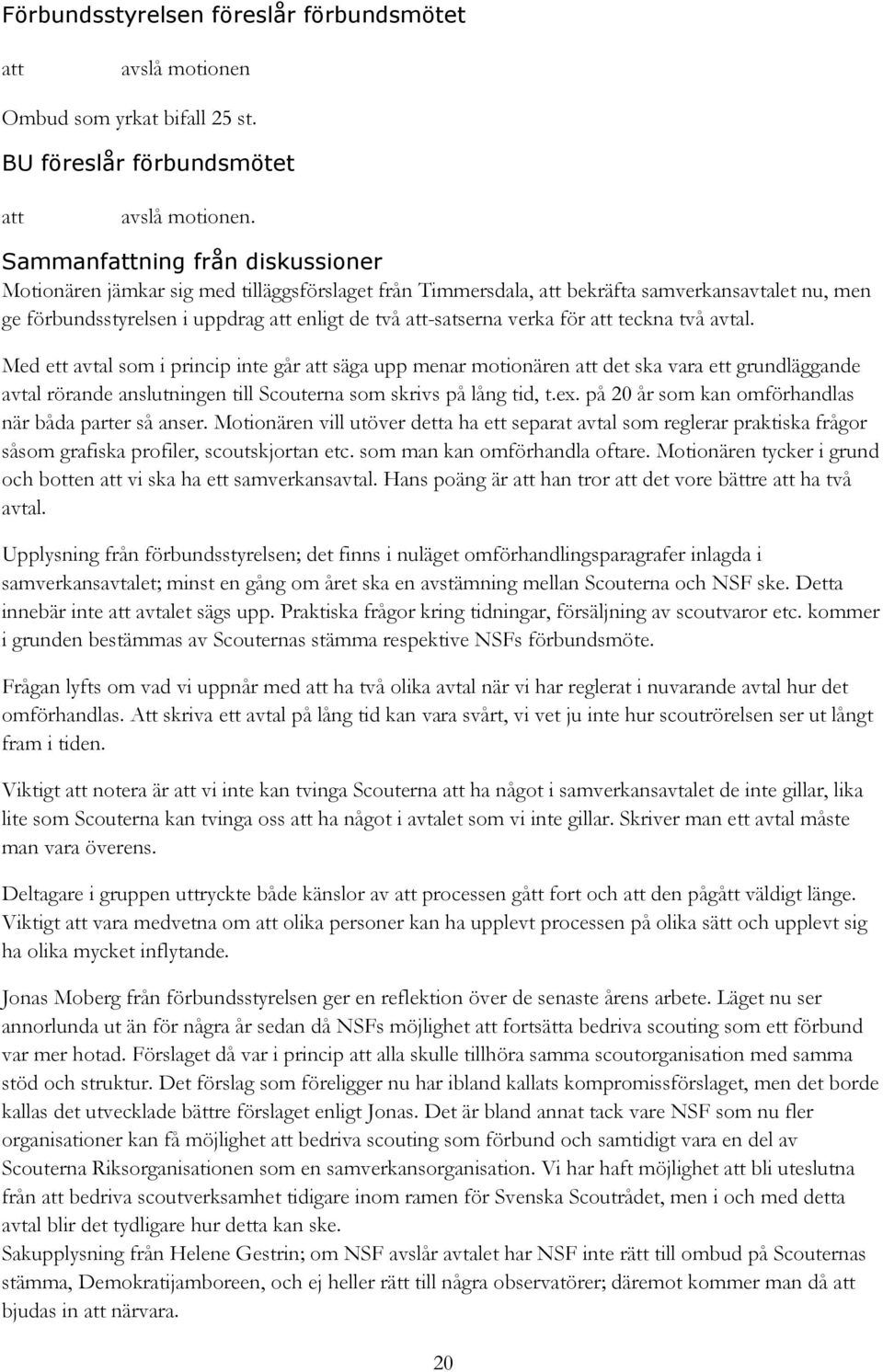 Förbundsstyrelsen föreslår förbundsmötet

att avslå motionen

Ombud som yrkat bifall 25 st.

BU föreslår förbundsmötet

att avslå motionen.

Sammanfattning från diskussioner

Motionären jämkar sig med tilläggsförslaget från Timmersdala, att bekräfta samverkansavtalet nu, men ge förbundsstyrelsen i uppdrag att enligt de två att-satserna verka för att teckna två avtal.

Med ett avtal som i princip inte går att säga upp menar motionären att det ska vara ett grundläggande avtal rörande anslutningen till Scouterna som skrivs på lång tid, t.ex. på 20 år som kan omförhandlas när båda parter så anser. Motionären vill utöver detta ha ett separat avtal som reglerar praktiska frågor såsom grafiska profiler, scoutskjortan etc. som man kan omförhandla oftare. Motionären tycker i grund och botten att vi ska ha ett samverkansavtal. Hans poäng är att han tror att det vore bättre att ha två avtal.

Upplysning från förbundsstyrelsen; det finns i nuläget omförhandlingsparagrafer inlagda i samverkansavtalet; minst en gång om året ska en avstämning mellan Scouterna och NSF ske. Detta innebär inte att avtalet sägs upp. Praktiska frågor kring tidningar, försäljning av scoutvaror etc. kommer i grunden bestämmas av Scouternas stämma respektive NSFs förbundsmöte.

Frågan lyfts om vad vi uppnår med att ha två olika avtal när vi har reglerat i nuvarande avtal hur det omförhandlas. Att skriva ett avtal på lång tid kan vara svårt, vi vet ju inte hur scoutrörelsen ser ut långt fram i tiden.

Viktigt att notera är att vi inte kan tvinga Scouterna att ha något i samverkansavtalet de inte gillar, lika lite som Scouterna kan tvinga oss att ha något i avtalet som vi inte gillar. Skriver man ett avtal måste man vara överens.

Deltagare i gruppen uttryckte både känslor av att processen gått fort och att den pågått väldigt länge. Viktigt att vara medvetna om att olika personer kan ha upplevt processen på olika sätt och upplevt sig ha olika mycket inflytande.

Jonas Moberg från förbundsstyrelsen ger en reflektion över de senaste årens arbete. Läget nu ser annorlunda ut än för några år sedan då NSFs möjlighet att fortsätta bedriva scouting som ett förbund var mer hotad. Förslaget då var i princip att alla skulle tillhöra samma scoutorganisation med samma stöd och struktur. Det förslag som föreligger nu har ibland kallats kompromissförslaget, men det borde kallas det utvecklade bättre förslaget enligt Jonas. Det är bland annat tack vare NSF som nu fler organisationer kan få möjlighet att bedriva scouting som förbund och samtidigt vara en del av Scouterna Riksorganisationen som en samverkansorganisation. Vi har haft möjlighet att bli uteslutna från att bedriva scoutverksamhet tidigare inom ramen för Svenska Scoutrådet, men i och med detta avtal blir det tydligare hur detta kan ske.
Sakupplysning från Helene Gestrin; om NSF avslår avtalet har NSF inte rätt till ombud på Scouternas stämma, Demokratijamboreen, och ej heller rätt till några observatörer; däremot kommer man då att bjudas in att närvara.

20